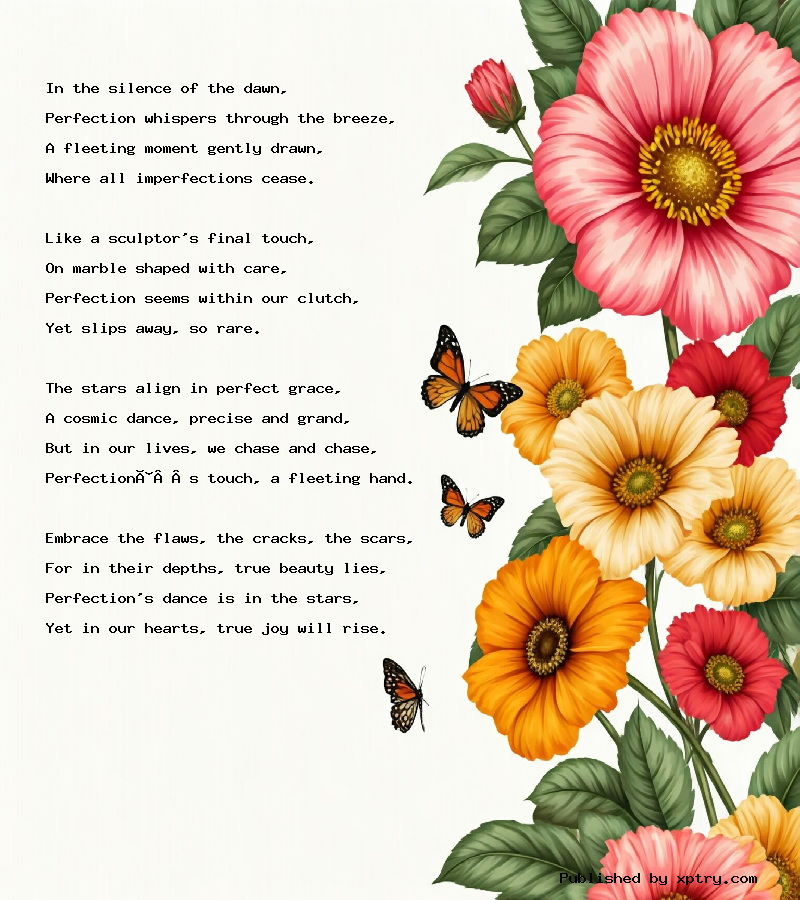 In the silence of the dawn,
Perfection whispers through the breeze,
A fleeting moment gently drawn,
Where all imperfections cease.

Like a sculptor's final touch,
On marble shaped with care,
Perfection seems within our clutch,
Yet slips away, so rare.

The stars align in perfect grace,
A cosmic dance, precise and grand,
But in our lives, we chase and chase,
PerfectionÃ˜Â Â s touch, a fleeting hand.

Embrace the flaws, the cracks, the scars,
For in their depths, true beauty lies,
Perfection's dance is in the stars,
Yet in our hearts, true joy will rise.

Published by xptry.com